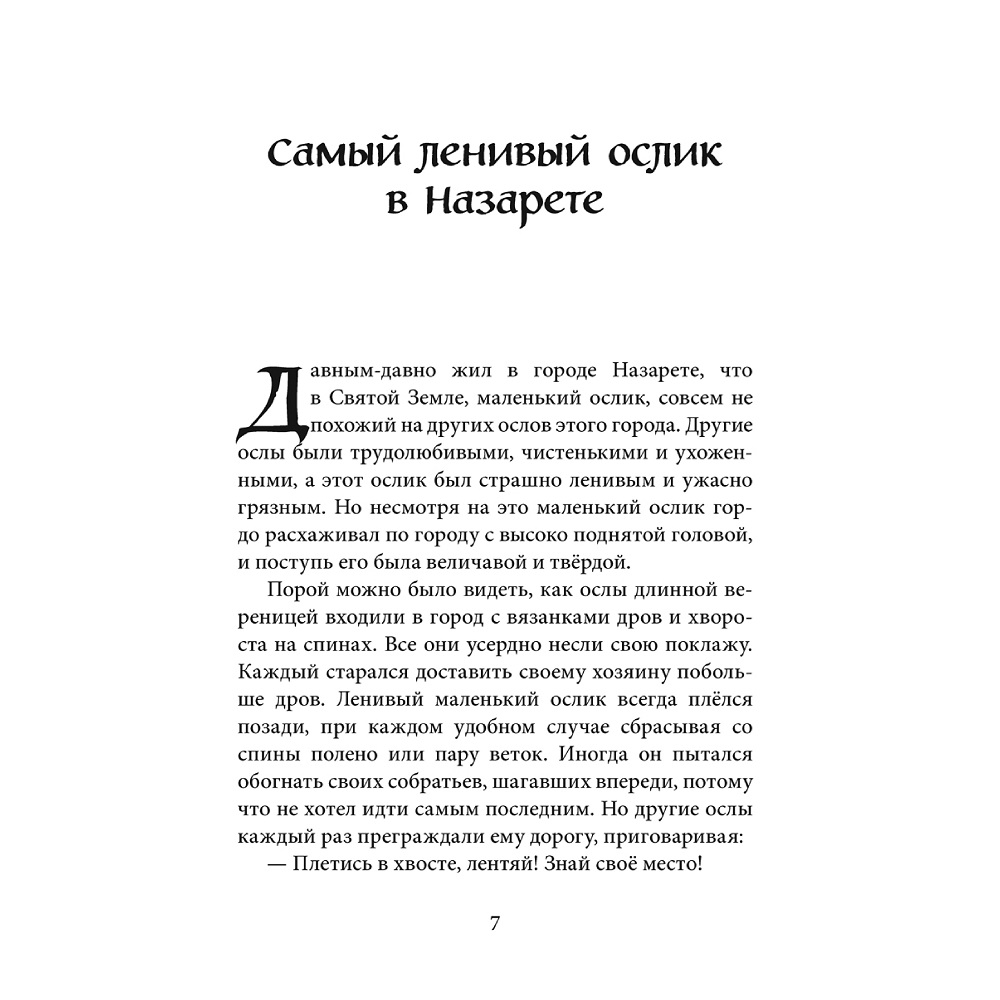 Самый ленивый ослик в Назарете

Давным-давно жил в городе Назарете, что в Святой Земле, маленький ослик, совсем не похожий на других ослов этого города. Другие ослы были трудолюбивыми, чистенькими и ухоженными, а этот ослик был страшно ленивым и ужасно грязным. Но несмотря на это маленький ослик гордо расхаживал по городу с высоко поднятой головой, и поступь его была величавой и твёрдой.

Порой можно было видеть, как ослы длинной вереницей входили в город с вязанками дров и хвороста на спинах. Все они усердно несли свою поклажу. Каждый старался доставить своему хозяину побольше дров. Ленивый маленький ослик всегда плёлся позади, при каждом удобном случае сбрасывая со спины полено или пару веток. Иногда он пытался обогнать своих собратьев, шагавших впереди, потому что не хотел идти самым последним. Но другие ослы каждый раз преграждали ему дорогу, приговаривая:

— Плетись в хвосте, лентяй! Знай своё место!

7